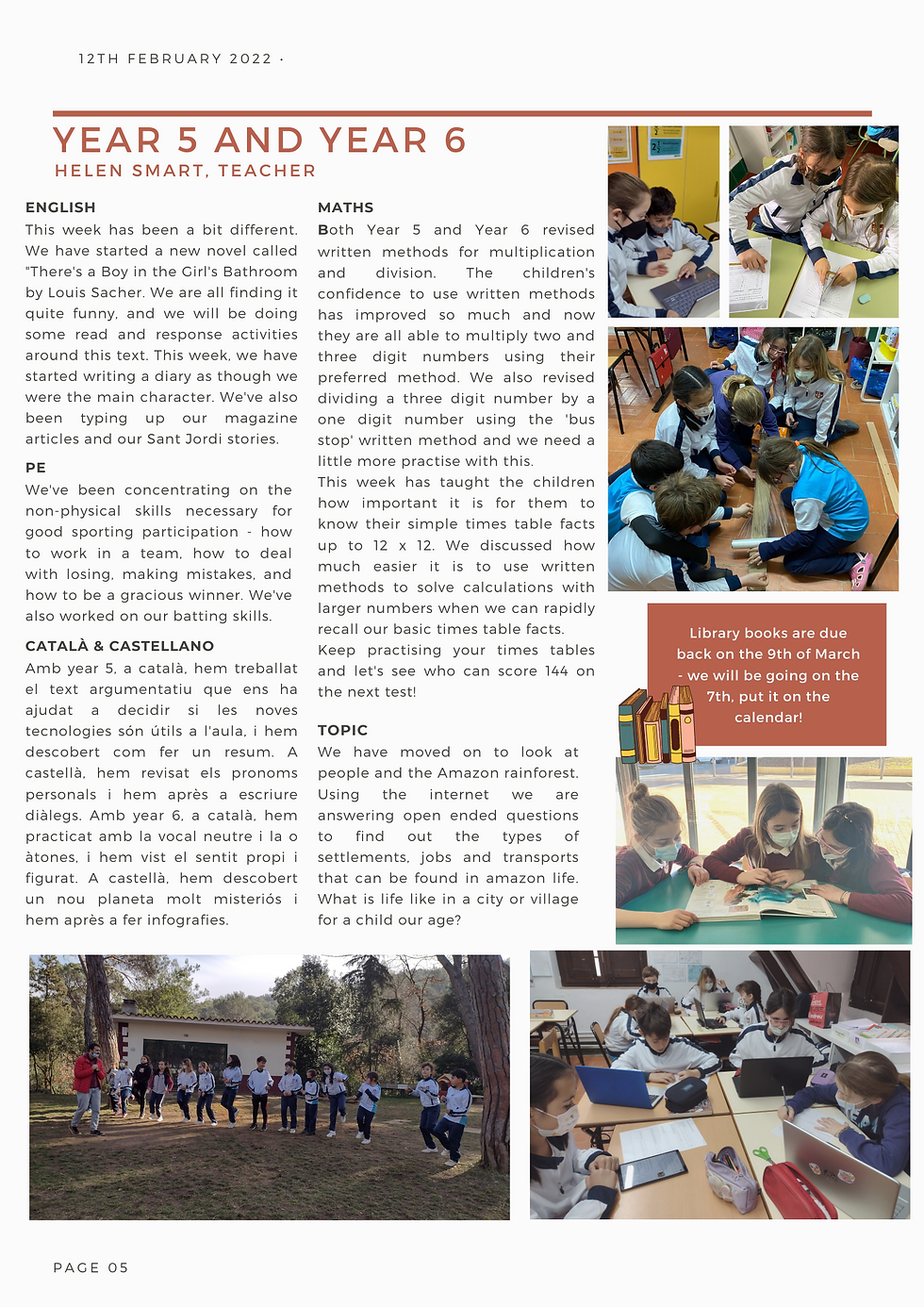 12TH FEBRUARY 2022 ·

YEAR 5 AND YEAR 6
HELEN SMART, TEACHER

ENGLISH
This week has been a bit different. We have started a new novel called "There's a Boy in the Girl's Bathroom by Louis Sacher. We are all finding it quite funny, and we will be doing some read and response activities around this text. This week, we have started writing a diary as though we were the main character. We've also been typing up our magazine articles and our Sant Jordi stories.

PE
We've been concentrating on the non-physical skills necessary for good sporting participation - how to work in a team, how to deal with losing, making mistakes, and how to be a gracious winner. We've also worked on our batting skills.

CATALÀ & CASTELLANO
Amb year 5, a català, hem treballat el text argumentatiu que ens ha ajudat a decidir si les noves tecnologies són útils a l'aula, i hem descobert com fer un resum. A castellà, hem revisat els pronoms personals i hem après a escriure diàlegs. Amb year 6, a català, hem practicat amb la vocal neutre i la o àtones, i hem vist el sentit propi i figurat. A castellà, hem descobert un nou planeta molt misteriós i hem après a fer infografies.

MATHS
Both Year 5 and Year 6 revised written methods for multiplication and division. The children's confidence to use written methods has improved so much and now they are all able to multiply two and three digit numbers using their preferred method. We also revised dividing a three digit number by a one digit number using the 'bus stop' written method and we need a little more practise with this.
This week has taught the children how important it is for them to know their simple times table facts up to 12 x 12. We discussed how much easier it is to use written methods to solve calculations with larger numbers when we can rapidly recall our basic times table facts.
Keep practising your times tables and let's see who can score 144 on the next test!

TOPIC
We have moved on to look at people and the Amazon rainforest. Using the internet we are answering open ended questions to find out the types of settlements, jobs and transports that can be found in amazon life. What is life like in a city or village for a child our age?

Library books are due back on the 9th of March - we will be going on the 7th, put it on the calendar!

PAGE 05